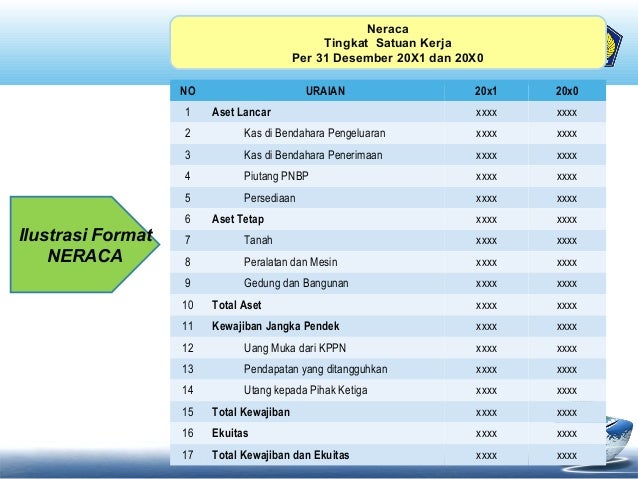 Neraca
Tingkat Satuan Kerja
Per 31 Desember 20X1 dan 20X0

Ilustrasi Format NERACA

| NO | URAIAN | 20x1 | 20x0 |
|---|---|---|---|
| 1 | Aset Lancar | xxxx | xxxx |
| 2 | Kas di Bendahara Pengeluaran | xxxx | xxxx |
| 3 | Kas di Bendahara Penerimaan | xxxx | xxxx |
| 4 | Piutang PNBP | xxxx | xxxx |
| 5 | Persediaan | xxxx | xxxx |
| 6 | Aset Tetap | xxxx | xxxx |
| 7 | Tanah | xxxx | xxxx |
| 8 | Peralatan dan Mesin | xxxx | xxxx |
| 9 | Gedung dan Bangunan | xxxx | xxxx |
| 10 | Total Aset | xxxx | xxxx |
| 11 | Kewajiban Jangka Pendek | xxxx | xxxx |
| 12 | Uang Muka dari KPPN | xxxx | xxxx |
| 13 | Pendapatan yang ditangguhkan | xxxx | xxxx |
| 14 | Utang kepada Pihak Ketiga | xxxx | xxxx |
| 15 | Total Kewajiban | xxxx | xxxx |
| 16 | Ekuitas | xxxx | xxxx |
| 17 | Total Kewajiban dan Ekuitas | xxxx | xxxx |